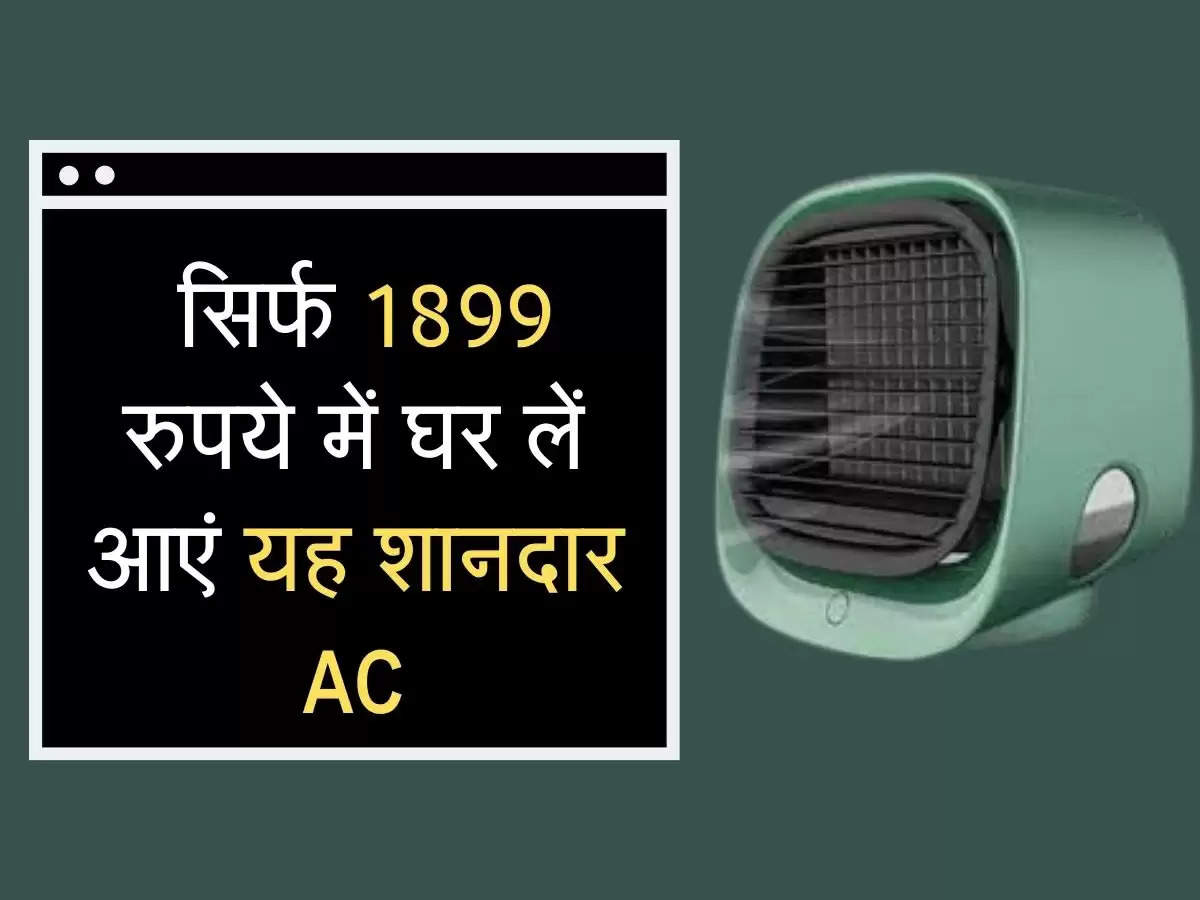 सिर्फ 1899 रुपये में घर लें आएं यह शानदार AC